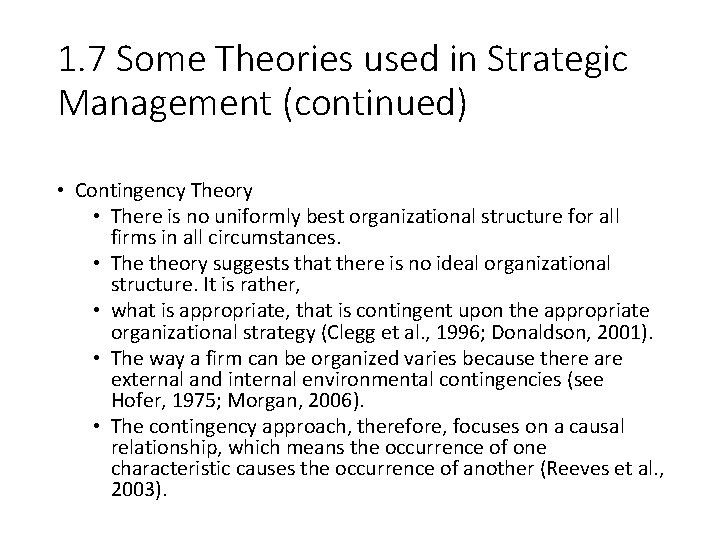 1.7 Some Theories used in Strategic Management (continued)

• Contingency Theory
• There is no uniformly best organizational structure for all firms in all circumstances.
• The theory suggests that there is no ideal organizational structure. It is rather,
• what is appropriate, that is contingent upon the appropriate organizational strategy (Clegg et al., 1996; Donaldson, 2001).
• The way a firm can be organized varies because there are external and internal environmental contingencies (see Hofer, 1975; Morgan, 2006).
• The contingency approach, therefore, focuses on a causal relationship, which means the occurrence of one characteristic causes the occurrence of another (Reeves et al., 2003).